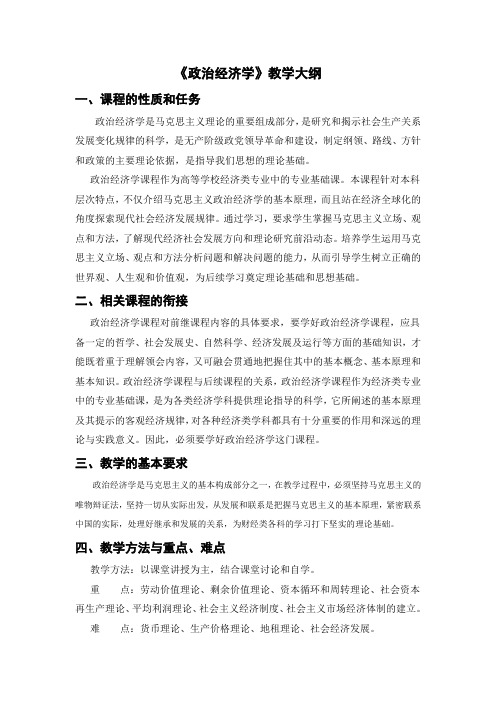 《政治经济学》教学大纲

一、课程的性质和任务

政治经济学是马克思主义理论的重要组成部分，是研究和揭示社会生产关系发展变化规律的科学，是无产阶级政党领导革命和建设，制定纲领、路线、方针和政策的主要理论依据，是指导我们思想的理论基础。

政治经济学课程作为高等学校经济类专业中的专业基础课。本课程针对本科层次特点，不仅介绍马克思主义政治经济学的基本原理，而且站在经济全球化的角度探索现代社会经济发展规律。通过学习，要求学生掌握马克思主义立场、观点和方法，了解现代经济社会发展方向和理论研究前沿动态。培养学生运用马克思主义立场、观点和方法分析问题和解决问题的能力，从而引导学生树立正确的世界观、人生观和价值观，为后续学习奠定理论基础和思想基础。

二、相关课程的衔接

政治经济学课程对前继课程内容的具体要求，要学好政治经济学课程，应具备一定的哲学、社会发展史、自然科学、经济发展及运行等方面的基础知识，才能既着重于理解领会内容，又可融会贯通地把握住其中的基本概念、基本原理和基本知识。政治经济学课程与后续课程的关系，政治经济学课程作为经济类专业中的专业基础课，是为各类经济学科提供理论指导的科学，它所阐述的基本原理及其提示的客观经济规律，对各种经济类学科都具有十分重要的作用和深远的理论与实践意义。因此，必须要学好政治经济学这门课程。

三、教学的基本要求

政治经济学是马克思主义的基本构成部分之一，在教学过程中，必须坚持马克思主义的唯物辩证法，坚持一切从实际出发，从发展和联系是把握马克思主义的基本原理，紧密联系中国的实际，处理好继承和发展的关系，为财经类各科的学习打下坚实的理论基础。

四、教学方法与重点、难点

教学方法：以课堂讲授为主，结合课堂讨论和自学。

重　　点：劳动价值理论、剩余价值理论、资本循环和周转理论、社会资本再生产理论、平均利润理论、社会主义经济制度、社会主义市场经济体制的建立。

难　　点：货币理论、生产价格理论、地租理论、社会经济发展。